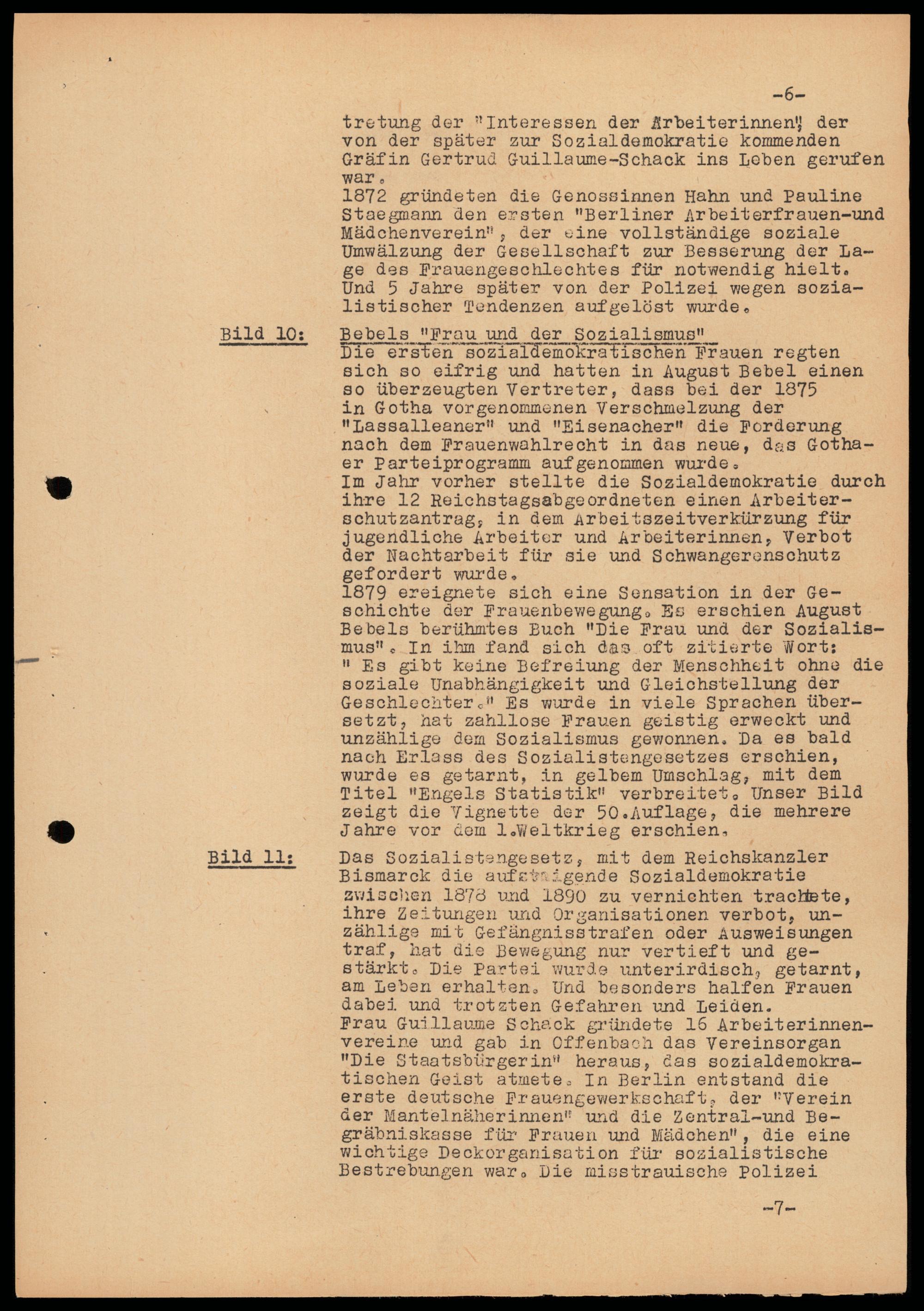 -6-

tretung der "Interessen der Arbeiterinnen", der von der später zur Sozialdemokratie kommenden Gräfin Gertrud Guillaume-Schack ins Leben gerufen war.
1872 gründeten die Genossinnen Hahn und Pauline Staegmann den ersten "Berliner Arbeiterfrauen-und Mädchenverein", der eine vollständige soziale Umwälzung der Gesellschaft zur Besserung der Lage des Frauengeschlechtes für notwendig hielt. Und 5 Jahre später von der Polizei wegen sozialistischer Tendenzen aufgelöst wurde.

Bild 10: Bebels "Frau und der Sozialismus"
Die ersten sozialdemokratischen Frauen regten sich so eifrig und hatten in August Bebel einen so überzeugten Vertreter, dass bei der 1875 in Gotha vorgenommenen Verschmelzung der "Lassalleaner" und "Eisenacher" die Forderung nach dem Frauenwahlrecht in das neue, das Gothaer Parteiprogramm aufgenommen wurde.
Im Jahr vorher stellte die Sozialdemokratie durch ihre 12 Reichstagsabgeordneten einen Arbeiterschutzantrag, in dem Arbeitszeitverkürzung für jugendliche Arbeiter und Arbeiterinnen, Verbot der Nachtarbeit für sie und Schwangerenschutz gefordert wurde.
1879 ereignete sich eine Sensation in der Geschichte der Frauenbewegung. Es erschien August Bebels berühmtes Buch "Die Frau und der Sozialismus". In ihm fand sich das oft zitierte Wort: " Es gibt keine Befreiung der Menschheit ohne die soziale Unabhängigkeit und Gleichstellung der Geschlechter." Es wurde in viele Sprachen übersetzt, hat zahllose Frauen geistig erweckt und unzählige dem Sozialismus gewonnen. Da es bald nach Erlass des Sozialistengesetzes erschien, wurde es getarnt, in gelbem Umschlag, mit dem Titel "Engels Statistik" verbreitet. Unser Bild zeigt die Vignette der 50.Auflage, die mehrere Jahre vor dem 1.Weltkrieg erschien.

Bild 11: Das Sozialistengesetz, mit dem Reichskanzler Bismarck die aufsteigende Sozialdemokratie zwischen 1878 und 1890 zu vernichten trachtete, ihre Zeitungen und Organisationen verbot, unzählige mit Gefängnisstrafen oder Ausweisungen traf, hat die Bewegung nur vertieft und gestärkt. Die Partei wurde unterirdisch, getarnt, am Leben erhalten. Und besonders halfen Frauen dabei und trotzten Gefahren und Leiden.
Frau Guillaume Schack gründete 16 Arbeiterinnenvereine und gab in Offenbach das Vereinsorgan "Die Staatsbürgerin" heraus, das sozialdemokratischen Geist atmete. In Berlin entstand die erste deutsche Frauengewerkschaft, der "Verein der Mantelnäherinnen" und die Zentral-und Begräbniskasse für Frauen und Mädchen", die eine wichtige Deckorganisation für sozialistische Bestrebungen war. Die misstrauische Polizei

-7-